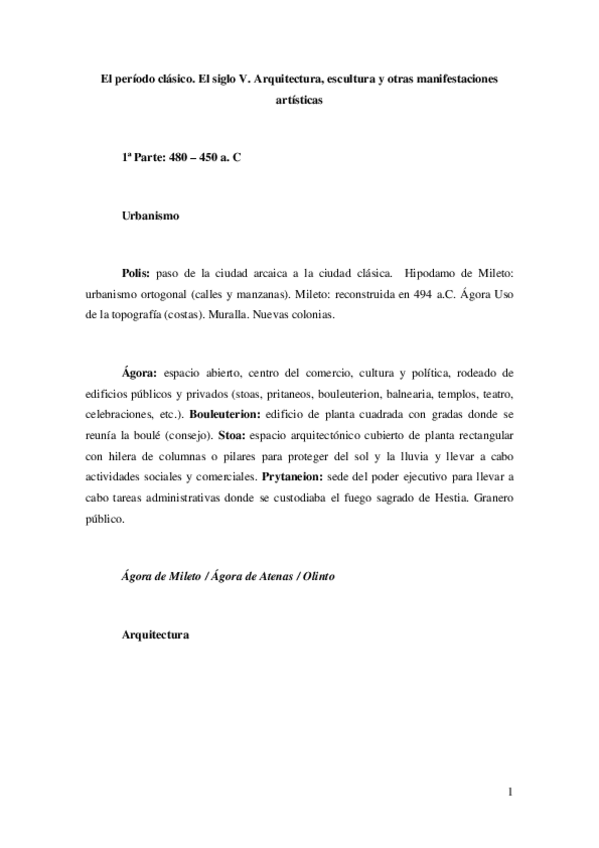 El período clásico. El siglo V. Arquitectura, escultura y otras manifestaciones artísticas

1ª Parte: 480 – 450 a. C

Urbanismo

Polis: paso de la ciudad arcaica a la ciudad clásica. Hipodamo de Mileto: urbanismo ortogonal (calles y manzanas). Mileto: reconstruida en 494 a.C. Ágora Uso de la topografía (costas). Muralla. Nuevas colonias.

Ágora: espacio abierto, centro del comercio, cultura y política, rodeado de edificios públicos y privados (stoas, pritaneos, bouleuterion, balnearia, templos, teatro, celebraciones, etc.). Bouleuterion: edificio de planta cuadrada con gradas donde se reunía la boulé (consejo). Stoa: espacio arquitectónico cubierto de planta rectangular con hilera de columnas o pilares para proteger del sol y la lluvia y llevar a cabo actividades sociales y comerciales. Prytaneion: sede del poder ejecutivo para llevar a cabo tareas administrativas donde se custodiaba el fuego sagrado de Hestia. Granero público.

Ágora de Mileto / Ágora de Atenas / Olinto

Arquitectura

1